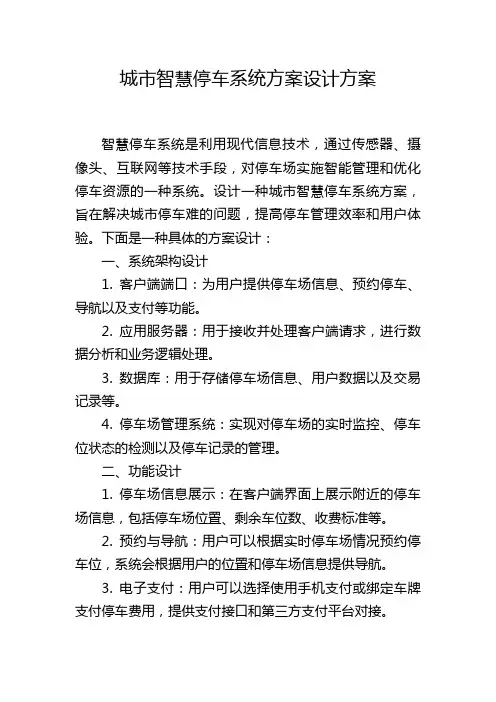 城市智慧停车系统方案设计方案

智慧停车系统是利用现代信息技术，通过传感器、摄像头、互联网等技术手段，对停车场实施智能管理和优化停车资源的一种系统。设计一种城市智慧停车系统方案，旨在解决城市停车难的问题，提高停车管理效率和用户体验。下面是一种具体的方案设计：

一、系统架构设计

1. 客户端端口：为用户提供停车场信息、预约停车、导航以及支付等功能。

2. 应用服务器：用于接收并处理客户端请求，进行数据分析和业务逻辑处理。

3. 数据库：用于存储停车场信息、用户数据以及交易记录等。

4. 停车场管理系统：实现对停车场的实时监控、停车位状态的检测以及停车记录的管理。

二、功能设计

1. 停车场信息展示：在客户端界面上展示附近的停车场信息，包括停车场位置、剩余车位数、收费标准等。

2. 预约与导航：用户可以根据实时停车场情况预约停车位，系统会根据用户的位置和停车场信息提供导航。

3. 电子支付：用户可以选择使用手机支付或绑定车牌支付停车费用，提供支付接口和第三方支付平台对接。